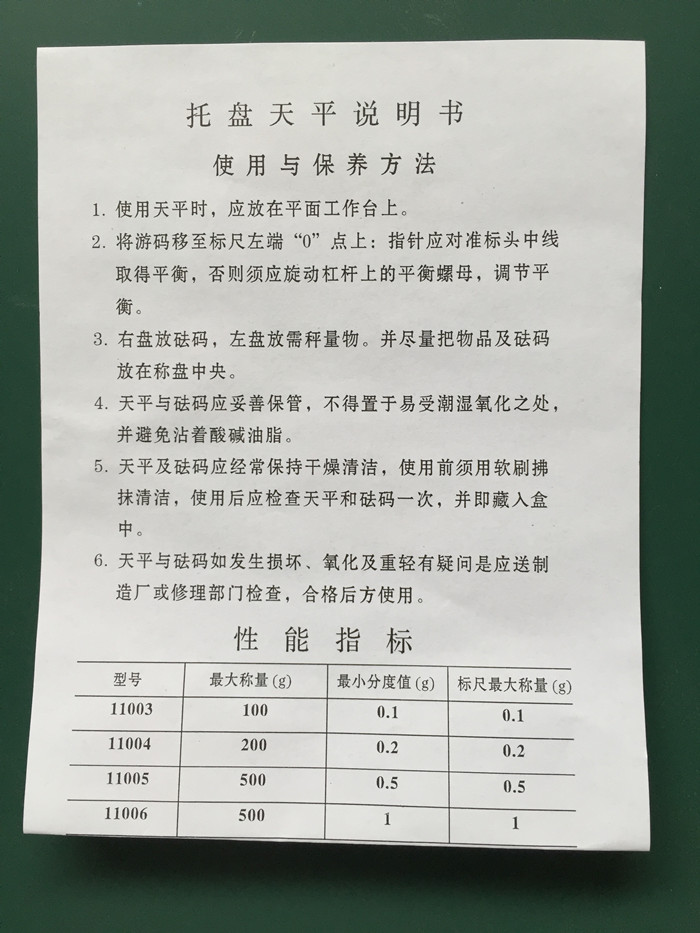 托盘天平说明书

使用与保养方法

1. 使用天平时，应放在平面工作台上。

2. 将游码移至标尺左端“0”点上：指针应对准标头中线取得平衡，否则须应旋动杠杆上的平衡螺母，调节平衡。

3. 右盘放砝码，左盘放需秤量物。并尽量把物品及砝码放在称盘中央。

4. 天平与砝码应妥善保管，不得置于易受潮湿氧化之处，并避免沾着酸碱油脂。

5. 天平及砝码应经常保持干燥清洁，使用前须用软刷拂抹清洁，使用后应检查天平和砝码一次，并即藏入盒中。

6. 天平与砝码如发生损坏、氧化及重轻有疑问是应送制造厂或修理部门检查，合格后方使用。

性能指标

| 型号 | 最大称量(g) | 最小分度值(g) | 标尺最大称量(g) |
|---|---|---|---|
| 11003 | 100 | 0.1 | 0.1 |
| 11004 | 200 | 0.2 | 0.2 |
| 11005 | 500 | 0.5 | 0.5 |
| 11006 | 500 | 1 | 1 |